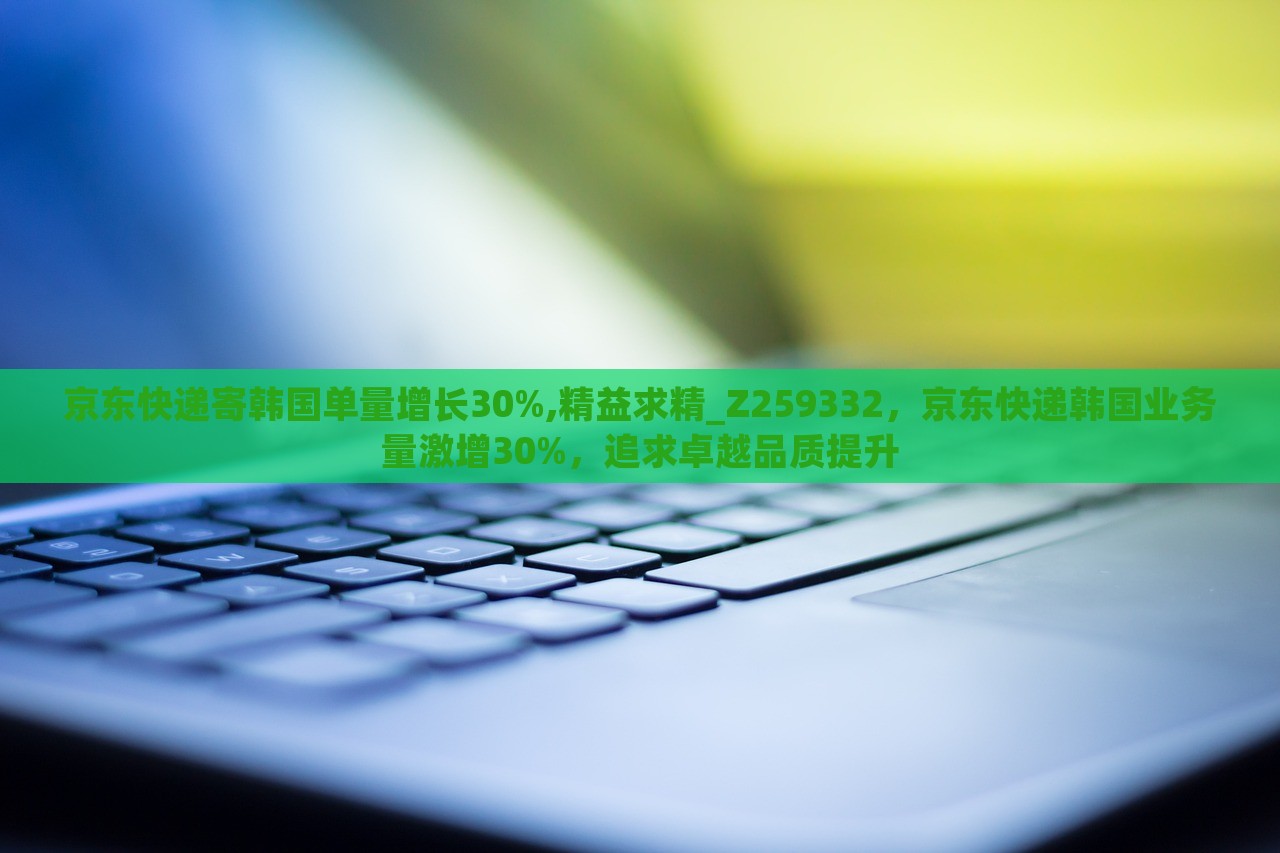 京东快递寄韩国单量增长30%,精益求精_Z259332，京东快递韩国业务量激增30%，追求卓越品质提升